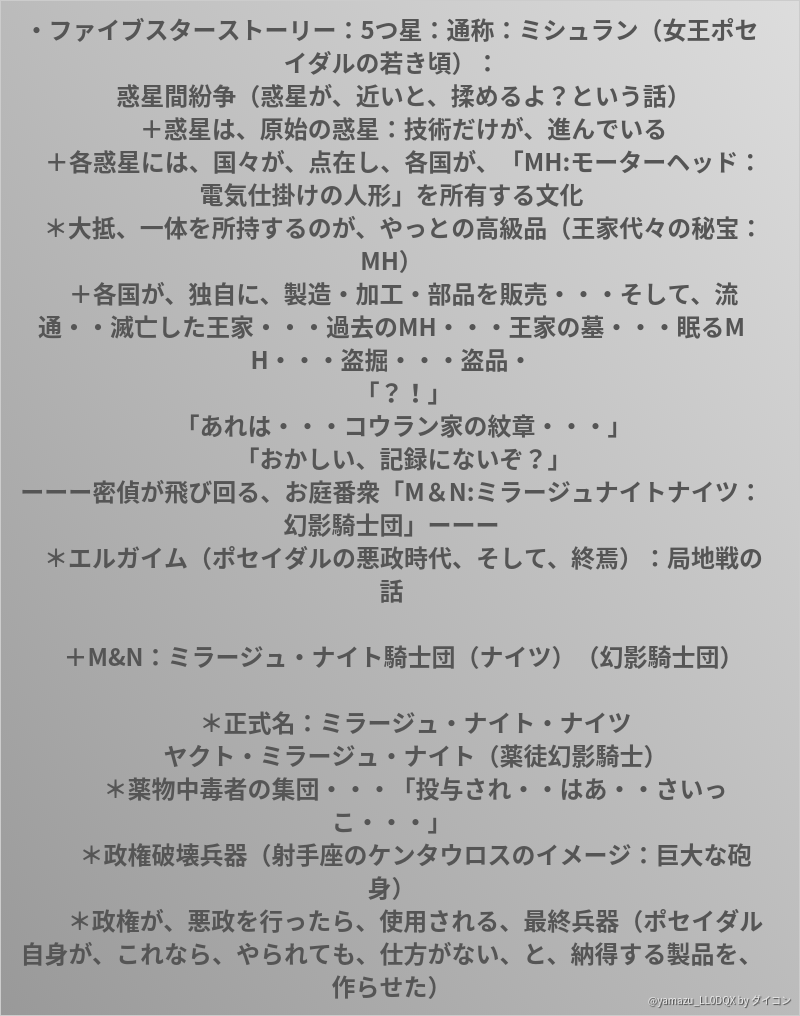 ・ファイブスターストーリー：5つ星：通称：ミシュラン（女王ポセイダルの若き頃）：
惑星間紛争（惑星が、近いと、揉めるよ？という話）
＋惑星は、原始の惑星：技術だけが、進んでいる
＋各惑星には、国々が、点在し、各国が、「MH:モーターヘッド：電気仕掛けの人形」を所有する文化
＊大抵、一体を所持するのが、やっとの高級品（王家代々の秘宝：MH）
＋各国が、独自に、製造・加工・部品を販売・・・そして、流通・・滅亡した王家・・・過去のMH・・・王家の墓・・・眠るMH・・・盗掘・・・盗品・
「？！」
「あれは・・・コウラン家の紋章・・・」
「おかしい、記録にないぞ？」
ーーー密偵が飛び回る、お庭番衆「M＆N:ミラージュナイトナイツ：幻影騎士団」ーーー
＊エルガイム（ポセイダルの悪政時代、そして、終焉）：局地戦の話

＋M&N：ミラージュ・ナイト騎士団（ナイツ）（幻影騎士団）

＊正式名：ミラージュ・ナイト・ナイツ
ヤクト・ミラージュ・ナイト（薬徒幻影騎士）
＊薬物中毒者の集団・・・「投与され・・はあ・・さいっこ・・・」
＊政権破壊兵器（射手座のケンタウロスのイメージ：巨大な砲身）
＊政権が、悪政を行ったら、使用される、最終兵器（ポセイダル自身が、これなら、やられても、仕方がない、と、納得する製品を、作らせた）

@yamazu_LL0DQX by ダイコン